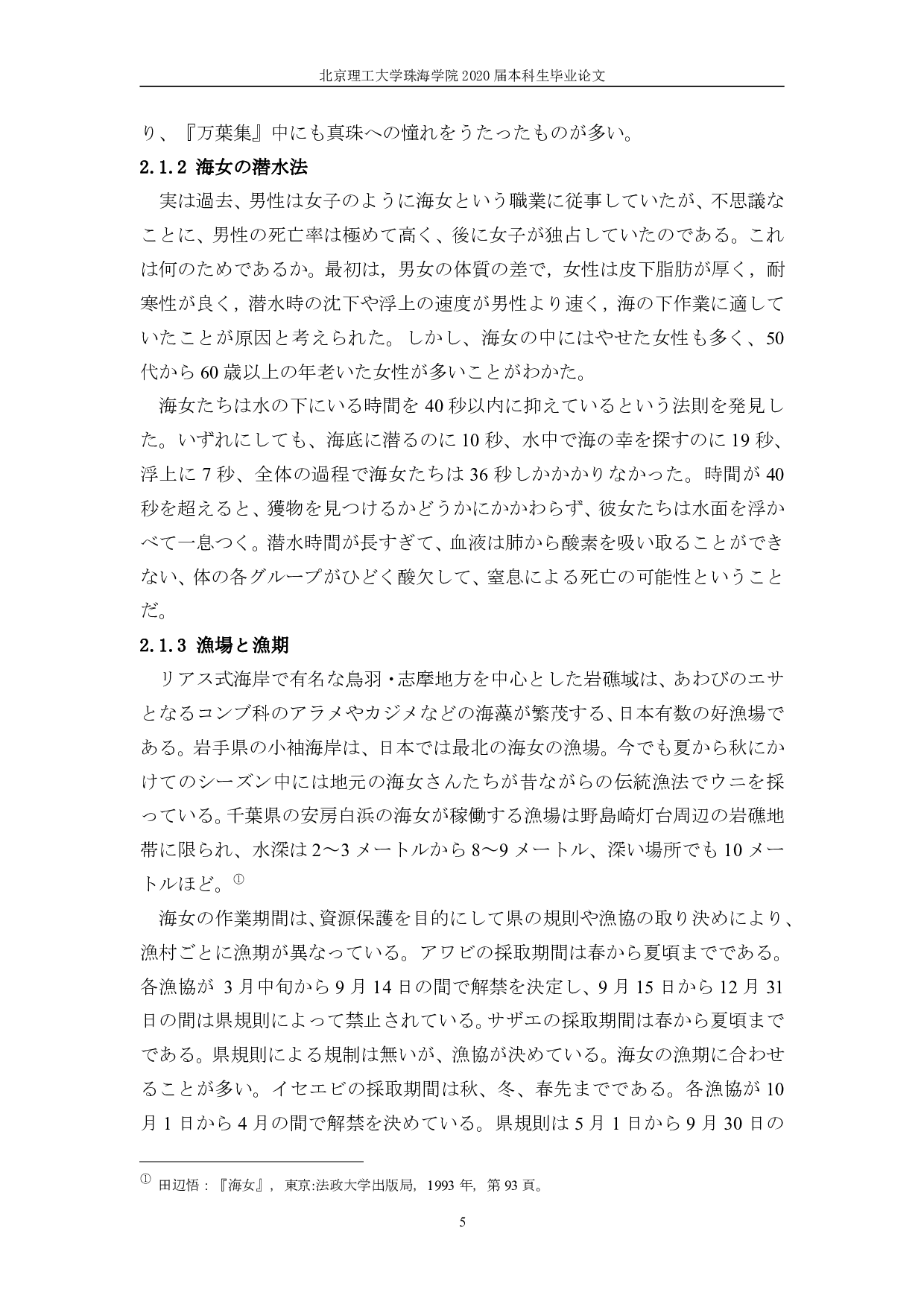 北京理工大学珠海学院 2020 届本科生毕业论文

り、『万葉集』中にも真珠への憧れをうたったものが多い。

2.1.2 海女の潜水法

実は過去、男性は女子のように海女という職業に従事していたが、不思議なことに、男性の死亡率は極めて高く、後に女子が独占していたのである。これは何のためであるか。最初は，男女の体質の差で，女性は皮下脂肪が厚く，耐寒性が良く，潜水時の沈下や浮上の速度が男性より速く，海の下作業に適していたことが原因と考えられた。しかし、海女の中にはやせた女性も多く、50代から 60 歳以上の年老いた女性が多いことがわかた。

海女たちは水の下にいる時間を 40 秒以内に抑えているという法則を発見した。いずれにしても、海底に潜るのに 10 秒、水中で海の幸を探すのに 19 秒、浮上に 7 秒、全体の過程で海女たちは 36 秒しかかかりなかった。時間が 40 秒を超えると、獲物を見つけるかどうかにかかわらず、彼女たちは水面を浮かべて一息つく。潜水時間が長すぎて、血液は肺から酸素を吸い取ることができない、体の各グループがひどく酸欠して、窒息による死亡の可能性ということだ。

2.1.3 漁場と漁期

リアス式海岸で有名な鳥羽・志摩地方を中心とした岩礁域は、あわびのエサとなるコンブ科のアラメやカジメなどの海藻が繁茂する、日本有数の好漁場である。岩手県の小袖海岸は、日本では最北の海女の漁場。今でも夏から秋にかけてのシーズン中には地元の海女さんたちが昔ながらの伝統漁法でウニを採っている。千葉県の安房白浜の海女が稼働する漁場は野島崎灯台周辺の岩礁地帯に限られ、水深は 2〜3 メートルから 8〜9 メートル、深い場所でも 10 メートルほど。①

海女の作業期間は、資源保護を目的にして県の規則や漁協の取り決めにより、漁村ごとに漁期が異なっている。アワビの採取期間は春から夏頃までである。各漁協が 3 月中旬から 9 月 14 日の間で解禁を決定し、9 月 15 日から 12 月 31 日の間は県規則によって禁止されている。サザエの採取期間は春から夏頃までである。県規則による規制は無いが、漁協が決めている。海女の漁期に合わせることが多い。イセエビの採取期間は秋、冬、春先までである。各漁協が 10 月 1 日から 4 月の間で解禁を決めている。県規則は 5 月 1 日から 9 月 30 日の

① 田辺悟：『海女』，東京:法政大学出版局，1993 年，第 93 頁。

5